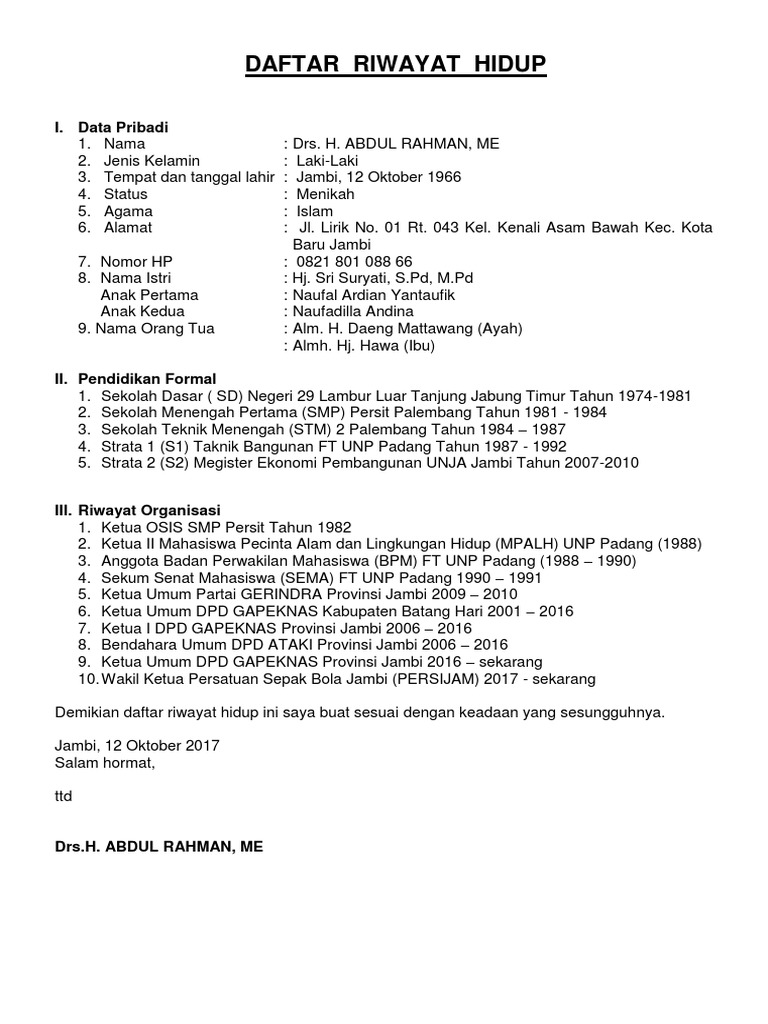 DAFTAR RIWAYAT HIDUP

I. Data Pribadi
1. Nama : Drs. H. ABDUL RAHMAN, ME
2. Jenis Kelamin : Laki-Laki
3. Tempat dan tanggal lahir : Jambi, 12 Oktober 1966
4. Status : Menikah
5. Agama : Islam
6. Alamat : Jl. Lirik No. 01 Rt. 043 Kel. Kenali Asam Bawah Kec. Kota Baru Jambi
7. Nomor HP : 0821 801 088 66
8. Nama Istri : Hj. Sri Suryati, S.Pd, M.Pd
Anak Pertama : Naufal Ardian Yantaufik
Anak Kedua : Naufadilla Andina
9. Nama Orang Tua : Alm. H. Daeng Mattawang (Ayah)
: Almh. Hj. Hawa (Ibu)

II. Pendidikan Formal
1. Sekolah Dasar ( SD) Negeri 29 Lambur Luar Tanjung Jabung Timur Tahun 1974-1981
2. Sekolah Menengah Pertama (SMP) Persit Palembang Tahun 1981 - 1984
3. Sekolah Teknik Menengah (STM) 2 Palembang Tahun 1984 – 1987
4. Strata 1 (S1) Taknik Bangunan FT UNP Padang Tahun 1987 - 1992
5. Strata 2 (S2) Megister Ekonomi Pembangunan UNJA Jambi Tahun 2007-2010

III. Riwayat Organisasi
1. Ketua OSIS SMP Persit Tahun 1982
2. Ketua II Mahasiswa Pecinta Alam dan Lingkungan Hidup (MPALH) UNP Padang (1988)
3. Anggota Badan Perwakilan Mahasiswa (BPM) FT UNP Padang (1988 – 1990)
4. Sekum Senat Mahasiswa (SEMA) FT UNP Padang 1990 – 1991
5. Ketua Umum Partai GERINDRA Provinsi Jambi 2009 – 2010
6. Ketua Umum DPD GAPEKNAS Kabupaten Batang Hari 2001 – 2016
7. Ketua I DPD GAPEKNAS Provinsi Jambi 2006 – 2016
8. Bendahara Umum DPD ATAKI Provinsi Jambi 2006 – 2016
9. Ketua Umum DPD GAPEKNAS Provinsi Jambi 2016 – sekarang
10. Wakil Ketua Persatuan Sepak Bola Jambi (PERSIJAM) 2017 - sekarang

Demikian daftar riwayat hidup ini saya buat sesuai dengan keadaan yang sesungguhnya.

Jambi, 12 Oktober 2017
Salam hormat,

ttd

Drs.H. ABDUL RAHMAN, ME